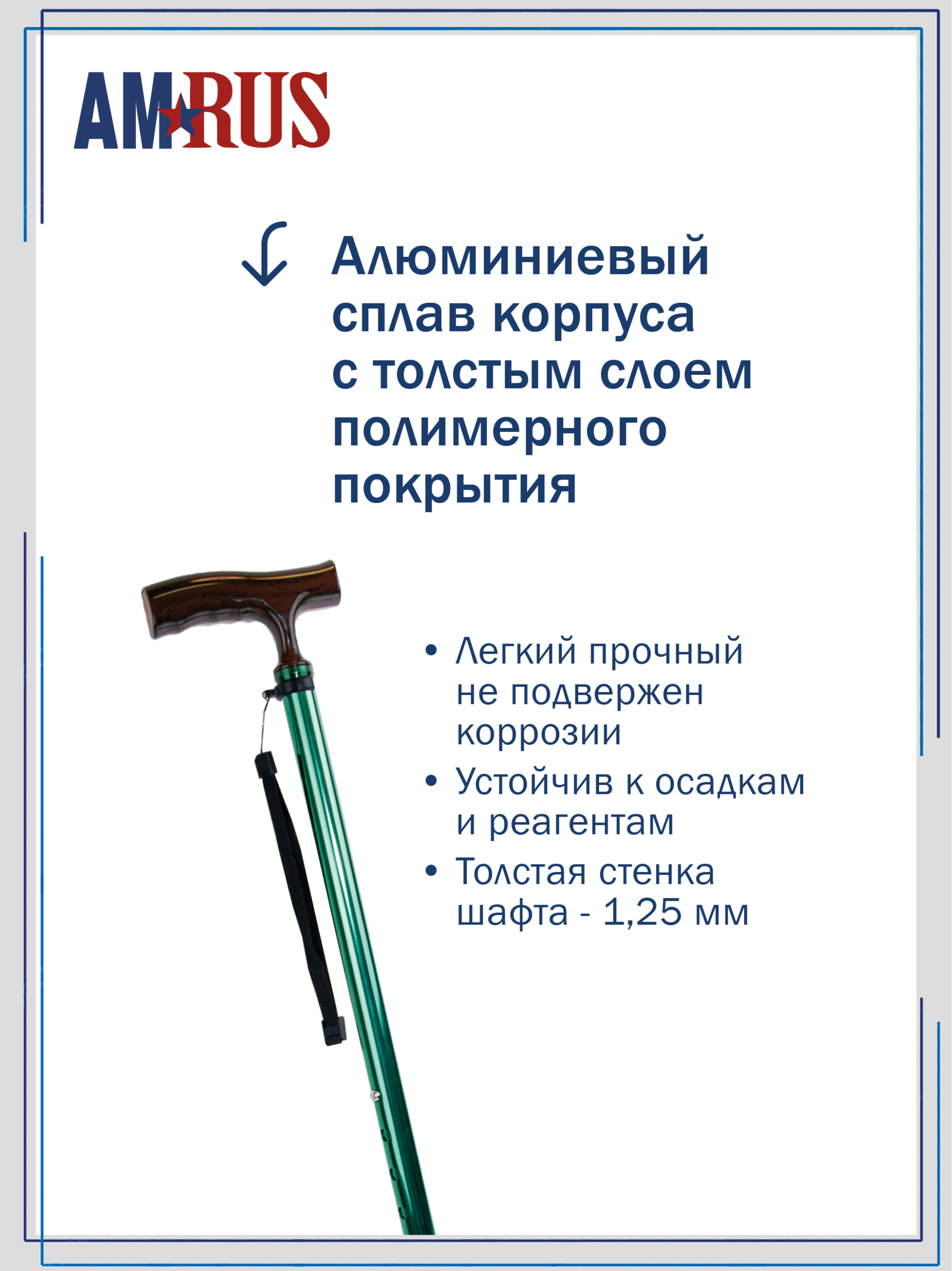 AMRUS

Алюминиевый сплав корпуса с толстым слоем полимерного покрытия

• Легкий прочный не подвержен коррозии
• Устойчив к осадкам и реагентам
• Толстая стенка шафта - 1,25 мм